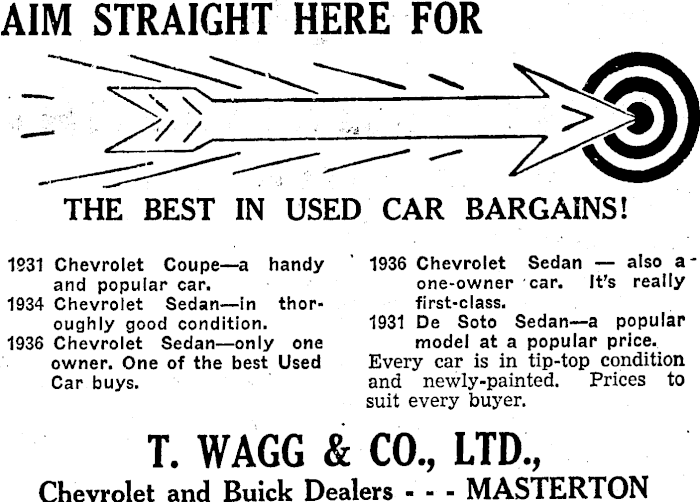 AIM STRAIGHT HERE FOR

THE BEST IN USED CAR BARGAINS!

1931 Chevrolet Coupe—a handy and popular car.
1934 Chevrolet Sedan—in thoroughly good condition.
1936 Chevrolet Sedan—only one owner. One of the best Used Car buys.

1936 Chevrolet Sedan — also a one-owner car. It's really first-class.
1931 De Soto Sedan—a popular model at a popular price.
Every car is in tip-top condition and newly-painted. Prices to suit every buyer.

T. WAGG & CO., LTD.,
Chevrolet and Buick Dealers - - - MASTERTON